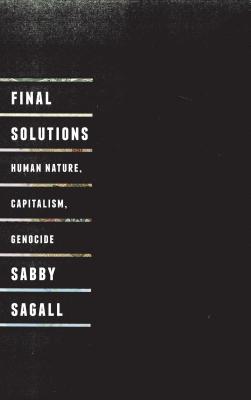 FINAL

SOLUTIONS

HUMAN NATURE,

CAPITALISM,

GENOCIDE

SABBY

SAGALL